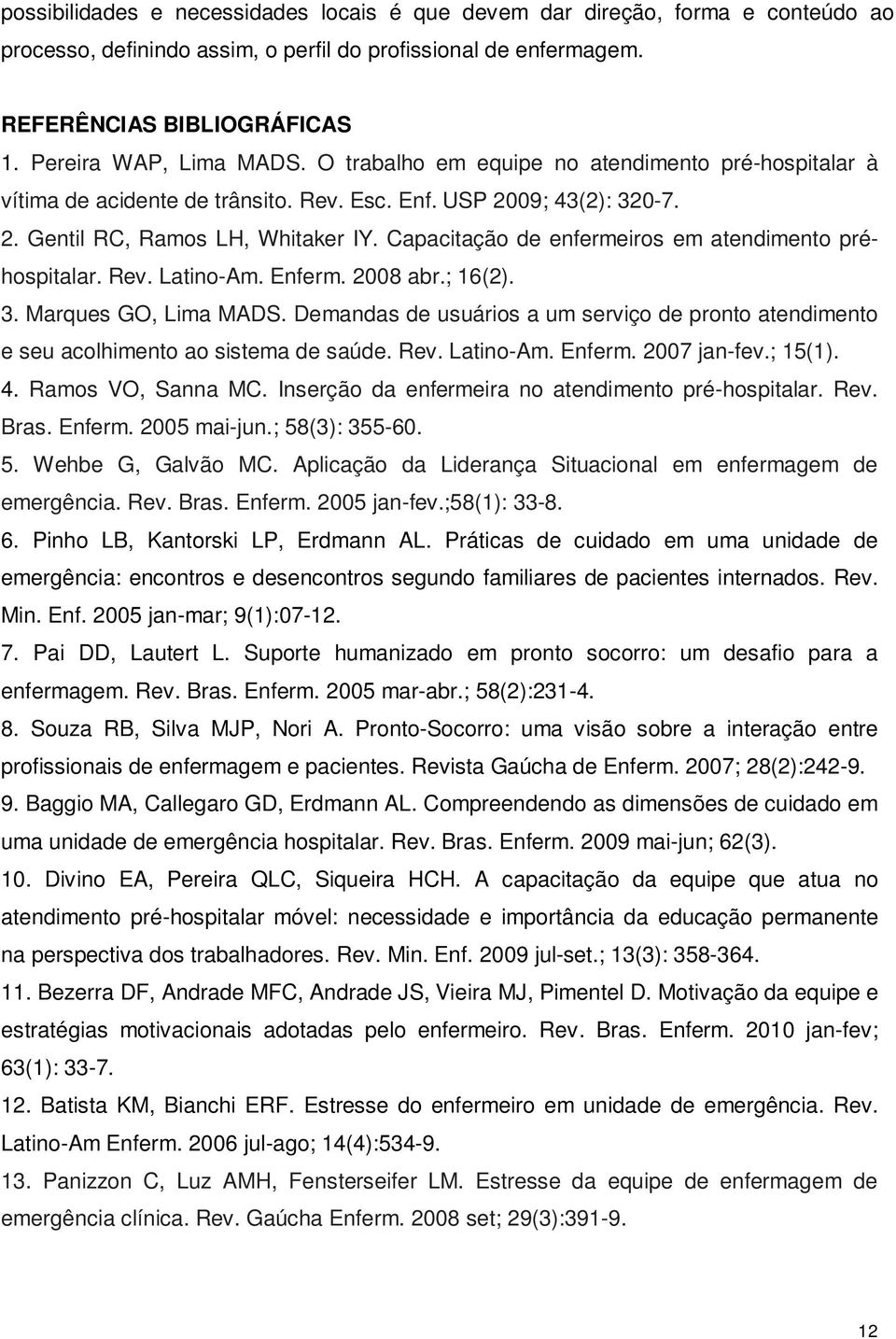 possibilidades e necessidades locais é que devem dar direção, forma e conteúdo ao processo, definindo assim, o perfil do profissional de enfermagem.

REFERÊNCIAS BIBLIOGRÁFICAS

1. Pereira WAP, Lima MADS. O trabalho em equipe no atendimento pré-hospitalar à vítima de acidente de trânsito. Rev. Esc. Enf. USP 2009; 43(2): 320-7.

2. Gentil RC, Ramos LH, Whitaker IY. Capacitação de enfermeiros em atendimento pré-hospitalar. Rev. Latino-Am. Enferm. 2008 abr.; 16(2).

3. Marques GO, Lima MADS. Demandas de usuários a um serviço de pronto atendimento e seu acolhimento ao sistema de saúde. Rev. Latino-Am. Enferm. 2007 jan-fev.; 15(1).

4. Ramos VO, Sanna MC. Inserção da enfermeira no atendimento pré-hospitalar. Rev. Bras. Enferm. 2005 mai-jun.; 58(3): 355-60.

5. Wehbe G, Galvão MC. Aplicação da Liderança Situacional em enfermagem de emergência. Rev. Bras. Enferm. 2005 jan-fev.;58(1): 33-8.

6. Pinho LB, Kantorski LP, Erdmann AL. Práticas de cuidado em uma unidade de emergência: encontros e desencontros segundo familiares de pacientes internados. Rev. Min. Enf. 2005 jan-mar; 9(1):07-12.

7. Pai DD, Lautert L. Suporte humanizado em pronto socorro: um desafio para a enfermagem. Rev. Bras. Enferm. 2005 mar-abr.; 58(2):231-4.

8. Souza RB, Silva MJP, Nori A. Pronto-Socorro: uma visão sobre a interação entre profissionais de enfermagem e pacientes. Revista Gaúcha de Enferm. 2007; 28(2):242-9.

9. Baggio MA, Callegaro GD, Erdmann AL. Compreendendo as dimensões de cuidado em uma unidade de emergência hospitalar. Rev. Bras. Enferm. 2009 mai-jun; 62(3).

10. Divino EA, Pereira QLC, Siqueira HCH. A capacitação da equipe que atua no atendimento pré-hospitalar móvel: necessidade e importância da educação permanente na perspectiva dos trabalhadores. Rev. Min. Enf. 2009 jul-set.; 13(3): 358-364.

11. Bezerra DF, Andrade MFC, Andrade JS, Vieira MJ, Pimentel D. Motivação da equipe e estratégias motivacionais adotadas pelo enfermeiro. Rev. Bras. Enferm. 2010 jan-fev; 63(1): 33-7.

12. Batista KM, Bianchi ERF. Estresse do enfermeiro em unidade de emergência. Rev. Latino-Am Enferm. 2006 jul-ago; 14(4):534-9.

13. Panizzon C, Luz AMH, Fensterseifer LM. Estresse da equipe de enfermagem de emergência clínica. Rev. Gaúcha Enferm. 2008 set; 29(3):391-9.

12